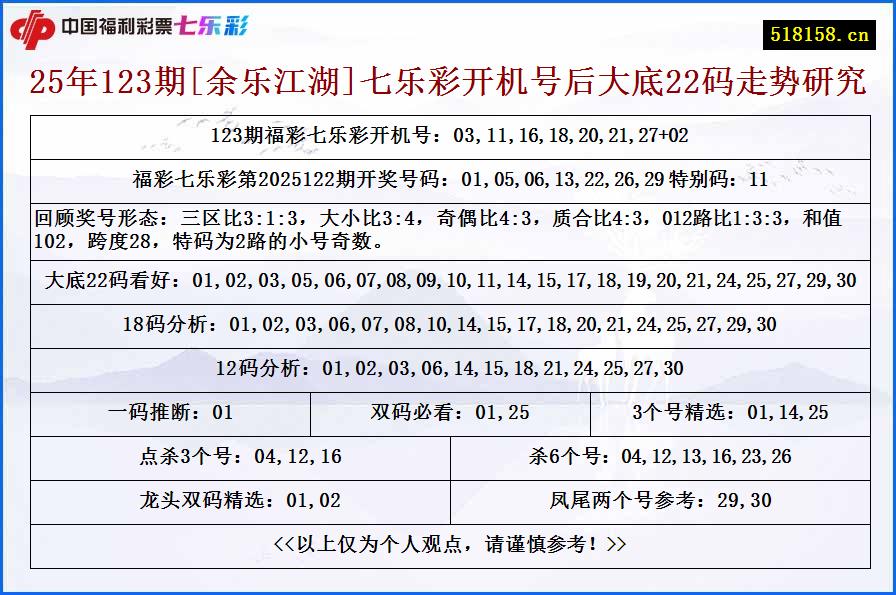 中国福利彩票七乐彩

518158.cn

25年123期[余乐江湖]七乐彩开机号后大底22码走势研究

123期福彩七乐彩开机号：03,11,16,18,20,21,27+02

福彩七乐彩第2025122期开奖号码：01,05,06,13,22,26,29 特别码：11

回顾奖号形态：三区比3:1:3，大小比3:4，奇偶比4:3，质合比4:3，012路比1:3:3，和值102，跨度28，特码为2路的小号奇数。

大底22码看好：01,02,03,05,06,07,08,09,10,11,14,15,17,18,19,20,21,24,25,27,29,30

18码分析：01,02,03,06,07,08,10,14,15,17,18,20,21,24,25,27,29,30

12码分析：01,02,03,06,14,15,18,21,24,25,27,30

一码推断：01

双码必看：01,25

3个号精选：01,14,25

点杀3个号：04,12,16

杀6个号：04,12,13,16,23,26

龙头双码精选：01,02

凤尾两个号参考：29,30

<<以上仅为个人观点，请谨慎参考！>>